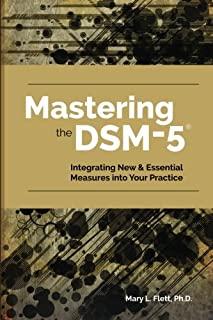 Mastering the DSM-5®

Integrating New & Essential Measures into Your Practice

Mary L. Flett, Ph.D.